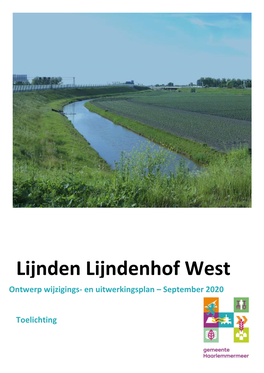 Lijnden Lijndenhof West

Ontwerp wijzigings- en uitwerkingsplan – September 2020

Toelichting

gemeente
Haarlemmermeer